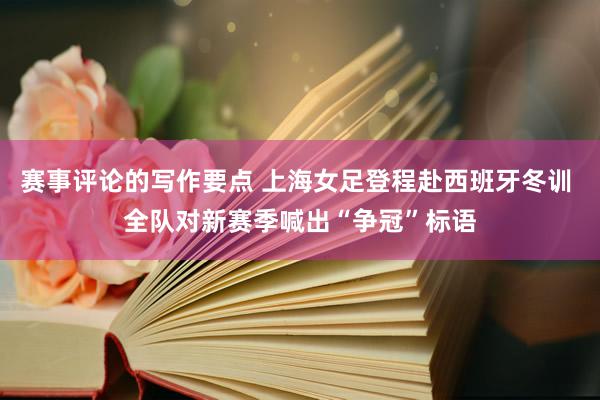 赛事评论的写作要点 上海女足登程赴西班牙冬训 全队对新赛季喊出“争冠”标语